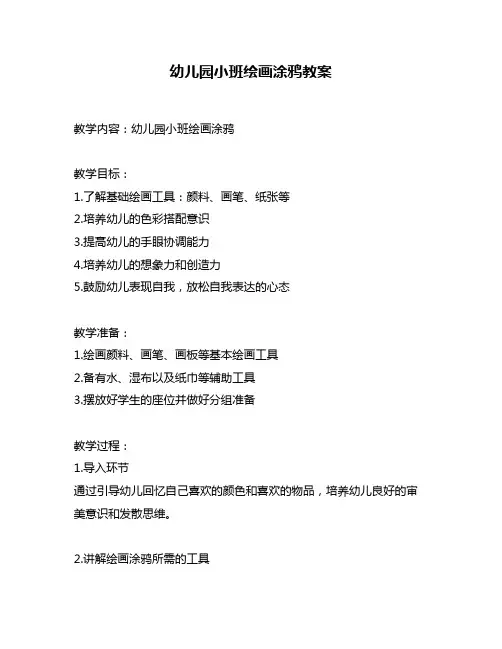 幼儿园小班绘画涂鸦教案

教学内容：幼儿园小班绘画涂鸦

教学目标：
1.了解基础绘画工具：颜料、画笔、纸张等
2.培养幼儿的色彩搭配意识
3.提高幼儿的手眼协调能力
4.培养幼儿的想象力和创造力
5.鼓励幼儿表现自我，放松自我表达的心态

教学准备：
1.绘画颜料、画笔、画板等基本绘画工具
2.备有水、湿布以及纸巾等辅助工具
3.摆放好学生的座位并做好分组准备

教学过程：
1.导入环节
通过引导幼儿回忆自己喜欢的颜色和喜欢的物品，培养幼儿良好的审美意识和发散思维。

2.讲解绘画涂鸦所需的工具